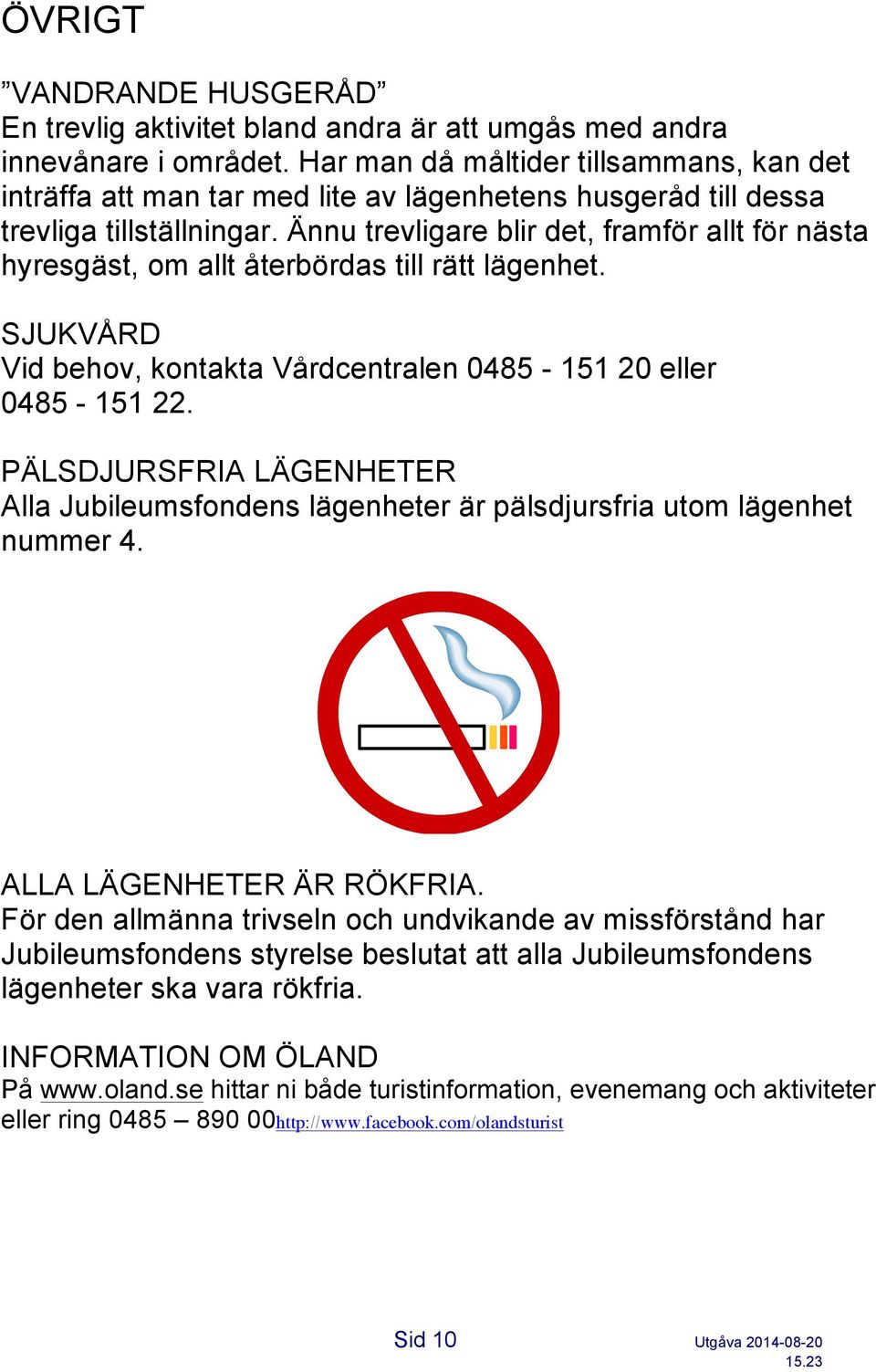 ÖVRIGT

”VANDRANDE HUSGERÅD”
En trevlig aktivitet bland andra är att umgås med andra innevånare i området. Har man då måltider tillsammans, kan det inträffa att man tar med lite av lägenhetens husgeråd till dessa trevliga tillställningar. Ännu trevligare blir det, framför allt för nästa hyresgäst, om allt återbördas till rätt lägenhet.

SJUKVÅRD
Vid behov, kontakta Vårdcentralen 0485 - 151 20 eller 0485 - 151 22.

PÄLSDJURSFRIA LÄGENHETER
Alla Jubileumsfondens lägenheter är pälsdjursfria utom lägenhet nummer 4.

ALLA LÄGENHETER ÄR RÖKFRIA.
För den allmänna trivseln och undvikande av missförstånd har Jubileumsfondens styrelse beslutat att alla Jubileumsfondens lägenheter ska vara rökfria.

INFORMATION OM ÖLAND
På www.oland.se hittar ni både turistinformation, evenemang och aktiviteter eller ring 0485 – 890 00http://www.facebook.com/olandsturist

Sid 10

Utgåva 2014-08-20
15.23